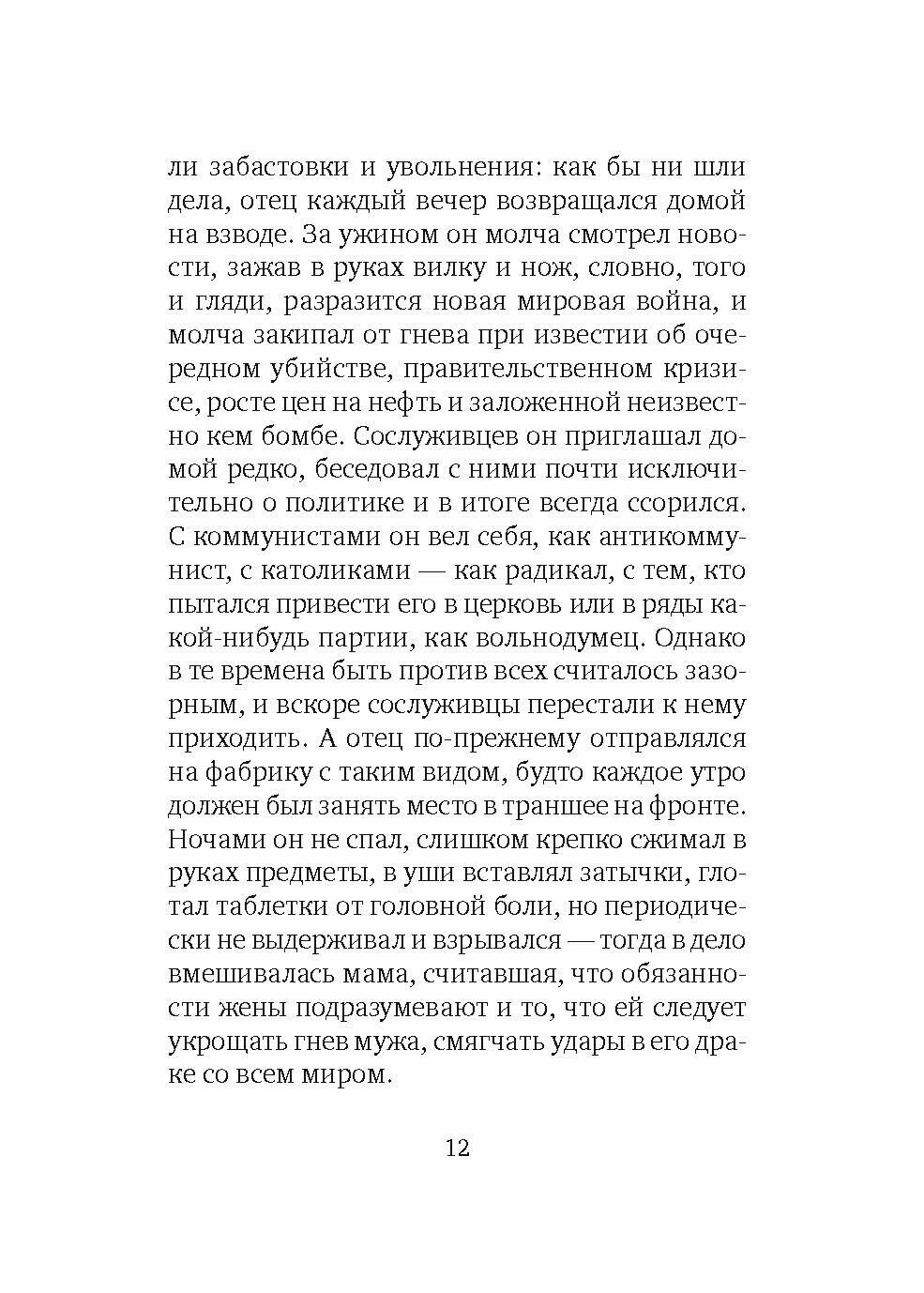 ли забастовки и увольнения: как бы ни шли дела, отец каждый вечер возвращался домой на взводе. За ужином он молча смотрел новости, зажав в руках вилку и нож, словно, того и гляди, разразится новая мировая война, и молча закипал от гнева при известии об очередном убийстве, правительственном кризисе, росте цен на нефть и заложенной неизвестно кем бомбе. Сослуживцев он приглашал домой редко, беседовал с ними почти исключительно о политике и в итоге всегда ссорился. С коммунистами он вел себя, как антикоммунист, с католиками — как радикал, с тем, кто пытался привести его в церковь или в ряды какой-нибудь партии, как вольнодумец. Однако в те времена быть против всех считалось зазорным, и вскоре сослуживцы перестали к нему приходить. А отец по-прежнему отправлялся на фабрику с таким видом, будто каждое утро должен был занять место в траншее на фронте. Ночами он не спал, слишком крепко сжимал в руках предметы, в уши вставлял затычки, глотал таблетки от головной боли, но периодически не выдерживал и взрывался — тогда в дело вмешивалась мама, считавшая, что обязанности жены подразумевают и то, что ей следует укрощать гнев мужа, смягчать удары в его драке со всем миром.

12